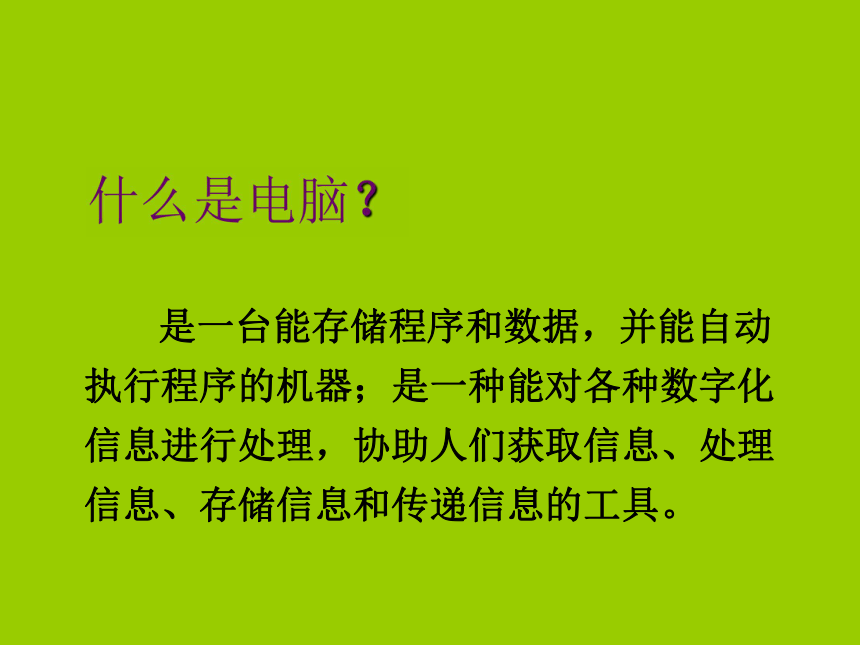 什么是电脑？

是一台能存储程序和数据，并能自动执行程序的机器；是一种能对各种数字化信息进行处理，协助人们获取信息、处理信息、存储信息和传递信息的工具。